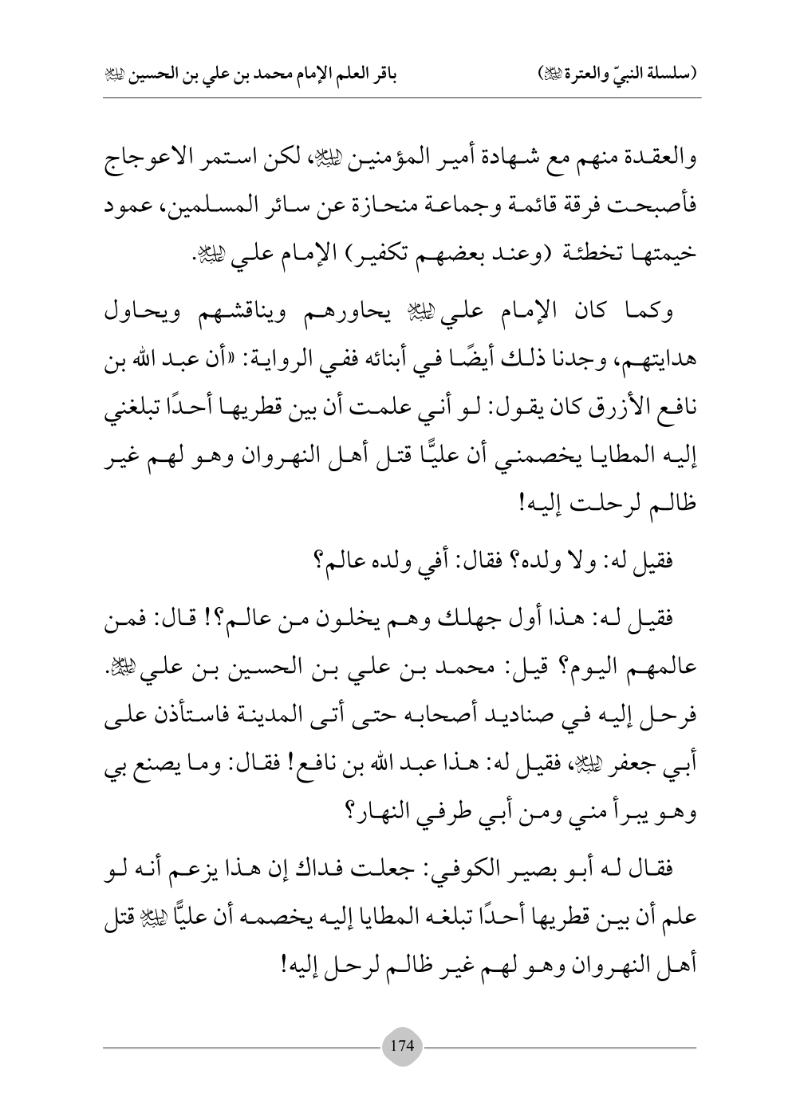 (سلسلة النبيّ والعترة ﷺ)                    باقر العلم الإمام محمد بن علي بن الحسين ﷺ

والعقدة منهم مع شهادة أمير المؤمنين ﷺ، لكن استمر الاعوجاج فأصبحت فرقة قائمة وجماعة منحازة عن سائر المسلمين، عمود خيمتها تخطئة (وعند بعضهم تكفير) الإمام علي ﷺ.

وكما كان الإمام علي ﷺ يحاورهم ويناقشهم ويحاول هدايتهم، وجدنا ذلك أيضًا في أبنائه ففي الرواية: «أن عبد الله بن نافع الأزرق كان يقول: لو أني علمت أن بين قطريها أحدًا تبلغني إليه المطايا يخصمني أن عليًّا قتل أهل النهروان وهو لهم غير ظالم لرحلت إليه!

فقيل له: ولا ولده؟ فقال: أفي ولده عالم؟

فقيل له: هذا أول جهلك وهم يخلون من عالم؟! قال: فمن عالمهم اليوم؟ قيل: محمد بن علي بن الحسين بن علي ﷺ. فرحل إليه في صناديد أصحابه حتى أتى المدينة فاستأذن على أبي جعفر ﷺ، فقيل له: هذا عبد الله بن نافع! فقال: وما يصنع بي وهو يبرأ مني ومن أبي طرفي النهار؟

فقال له أبو بصير الكوفي: جعلت فداك إن هذا يزعم أنه لو علم أن بين قطريها أحدًا تبلغه المطايا إليه يخصمه أن عليًّا ﷺ قتل أهل النهروان وهو لهم غير ظالم لرحل إليه!

174